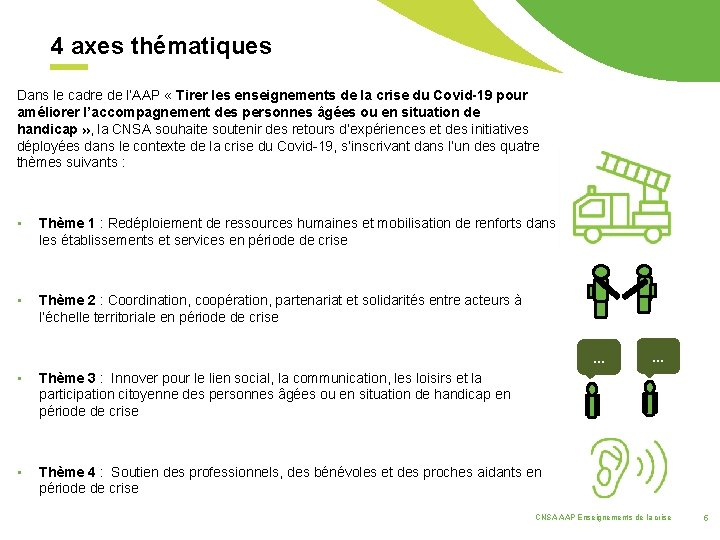 4 axes thématiques

Dans le cadre de l'AAP « Tirer les enseignements de la crise du Covid-19 pour améliorer l'accompagnement des personnes âgées ou en situation de handicap », la CNSA souhaite soutenir des retours d'expériences et des initiatives déployées dans le contexte de la crise du Covid-19, s'inscrivant dans l'un des quatre thèmes suivants :

• Thème 1 : Redéploiement de ressources humaines et mobilisation de renforts dans les établissements et services en période de crise

• Thème 2 : Coordination, coopération, partenariat et solidarités entre acteurs à l'échelle territoriale en période de crise

• Thème 3 : Innover pour le lien social, la communication, les loisirs et la participation citoyenne des personnes âgées ou en situation de handicap en période de crise

• Thème 4 : Soutien des professionnels, des bénévoles et des proches aidants en période de crise

...
...

CNSA AAP Enseignements de la crise 6